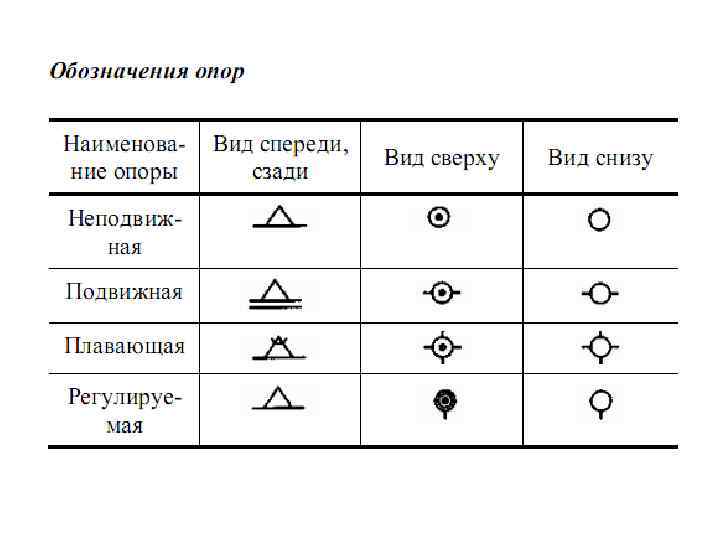 Обозначения опор

| Наименование опоры | Вид спереди, сзади | Вид сверху | Вид снизу |
|---|---|---|---|
| Неподвижная | | | |
| Подвижная | | | |
| Плавающая | | | |
| Регулируемая | | | |